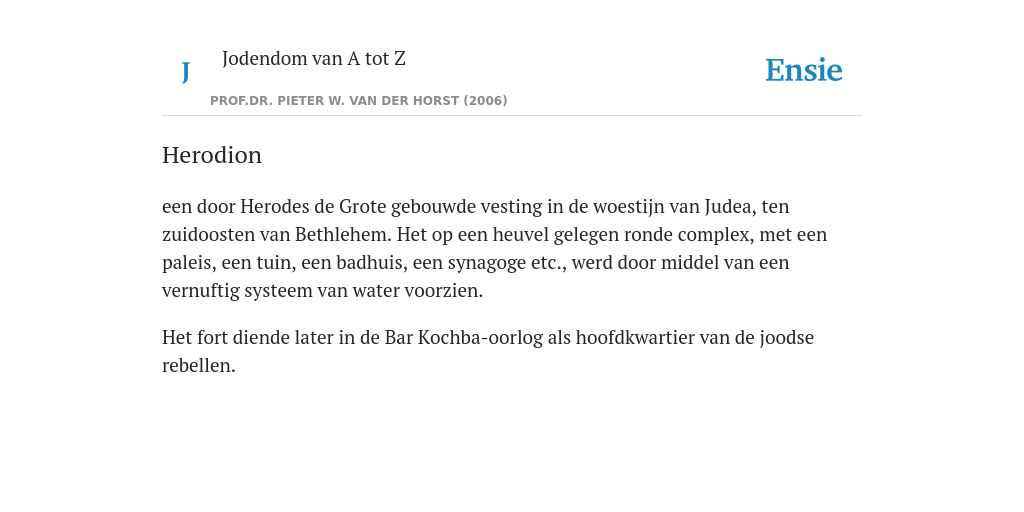 J

Jodendom van A tot Z

PROF.DR. PIETER W. VAN DER HORST (2006)

Ensie

Herodion

een door Herodes de Grote gebouwde vesting in de woestijn van Judea, ten zuidoosten van Bethlehem. Het op een heuvel gelegen ronde complex, met een paleis, een tuin, een badhuis, een synagoge etc., werd door middel van een vernuftig systeem van water voorzien.

Het fort diende later in de Bar Kochba-oorlog als hoofdkwartier van de joodse rebellen.